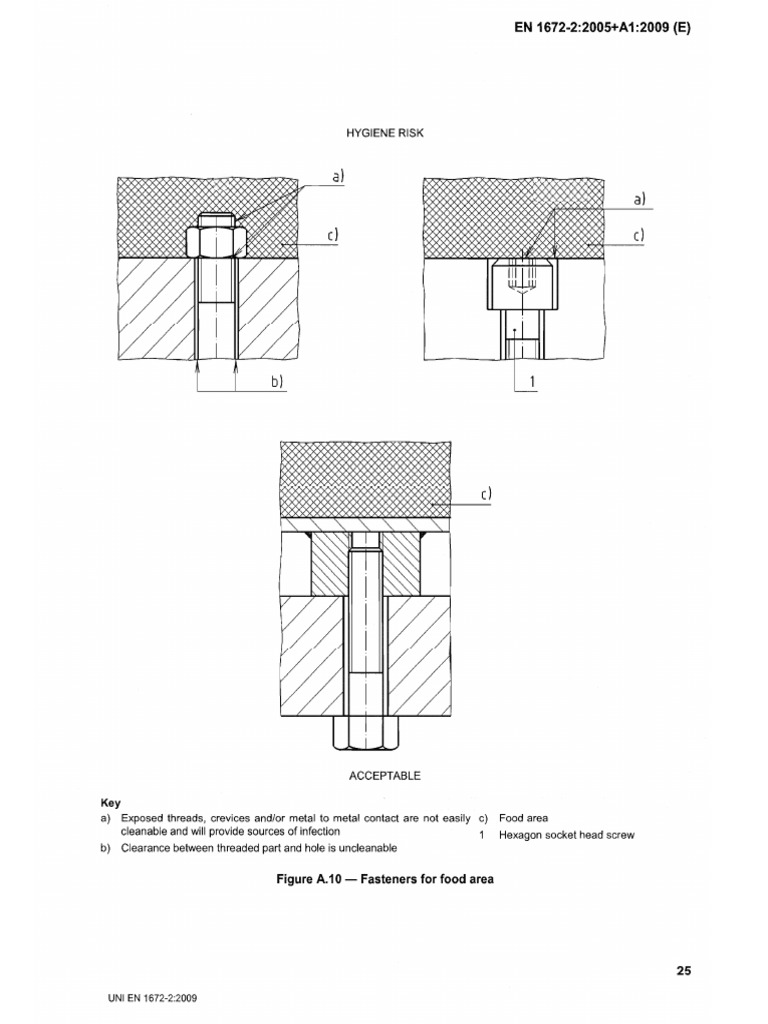 EN 1672-2:2005+A1:2009 (E)

HYGIENE RISK

a)

c)

b)

a)

c)

1

c)

ACCEPTABLE

Key

a) Exposed threads, crevices and/or metal to metal contact are not easily cleanable and will provide sources of infection

b) Clearance between threaded part and hole is uncleanable

c) Food area

1 Hexagon socket head screw

Figure A.10 — Fasteners for food area

25

UNI EN 1672-2:2009